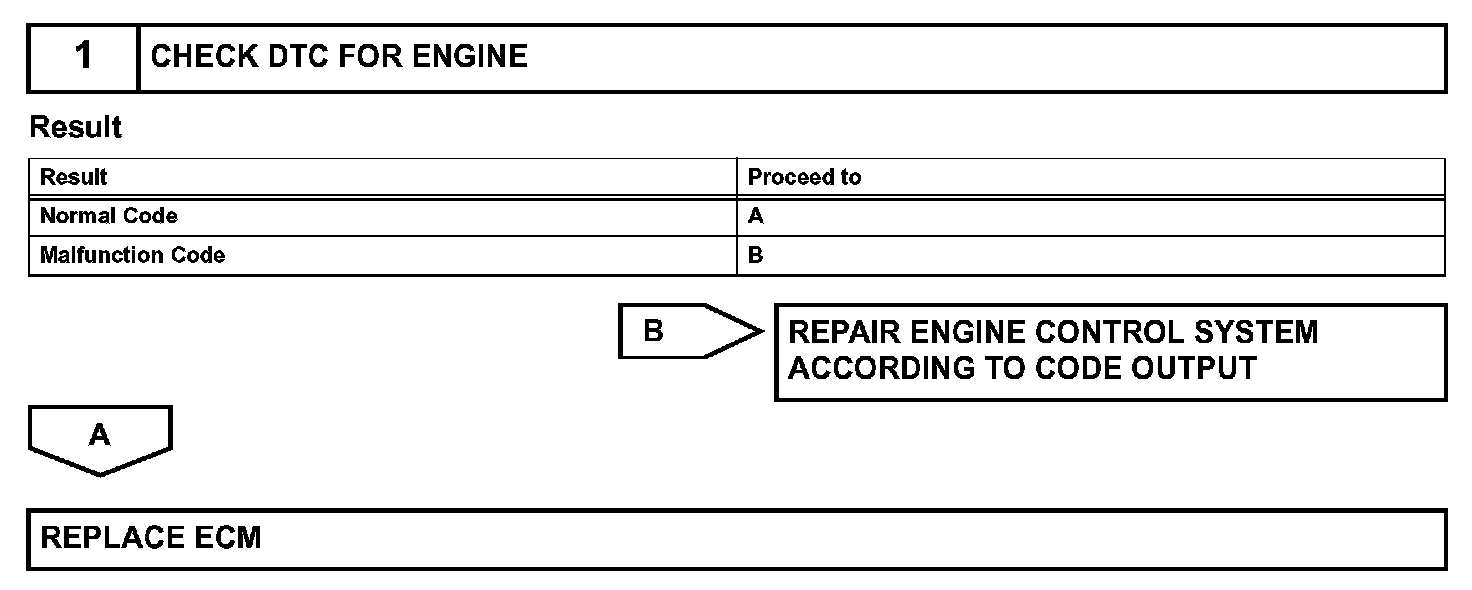 1 CHECK DTC FOR ENGINE

Result

| Result | Proceed to |
|---|---|
| Normal Code | A |
| Malfunction Code | B |

B

REPAIR ENGINE CONTROL SYSTEM ACCORDING TO CODE OUTPUT

A

REPLACE ECM